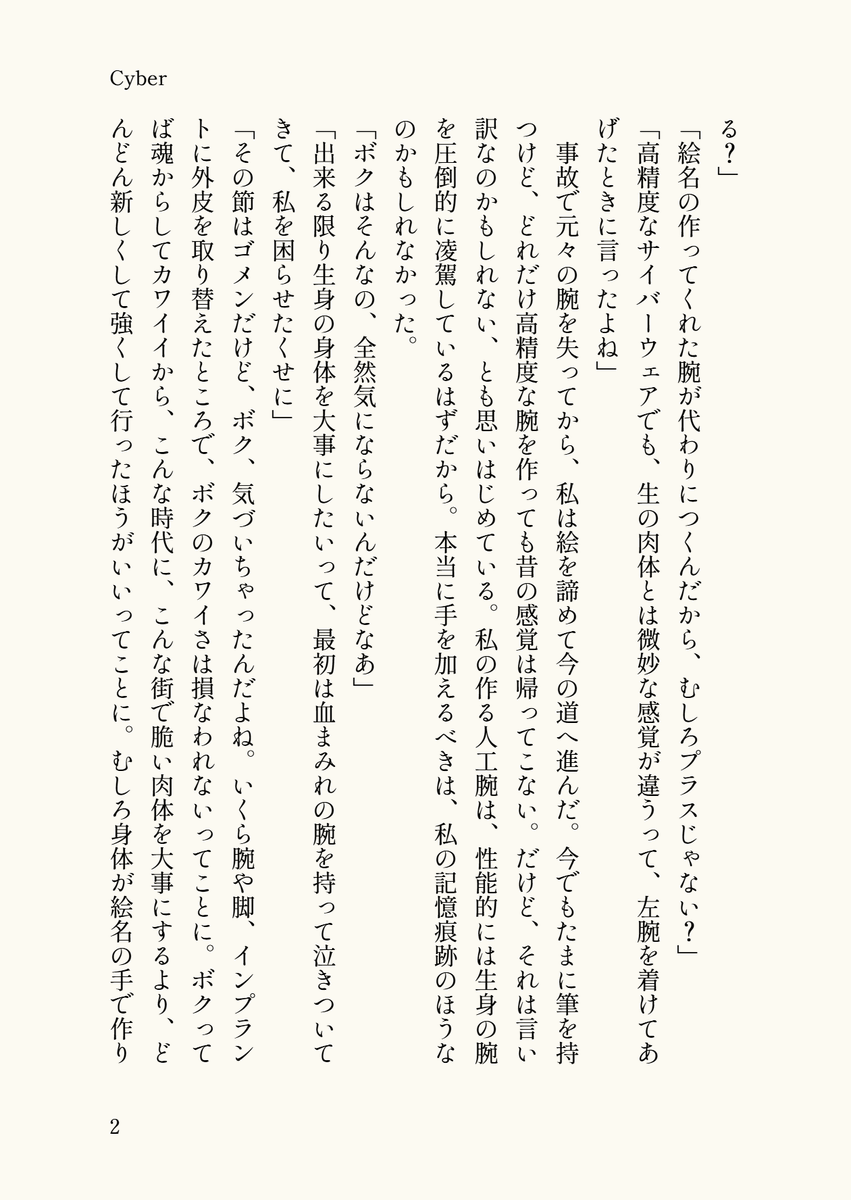 Cyber

る？」

「絵名の作ってくれた腕が代わりにつくんだから、むしろプラスじゃない？」

「高精度なサイバーウェアでも、生の肉体とは微妙な感覚が違うって、左腕を着けてあげたときに言ったよね」

事故で元々の腕を失ってから、私は絵を諦めて今の道へ進んだ。今でもたまに筆を持つけど、どれだけ高精度な腕を作っても昔の感覚は帰ってこない。だけど、それは言い訳なのかもしれない、とも思いはじめている。私の作る人工腕は、性能的には生身の腕を圧倒的に凌駕しているはずだから。本当に手を加えるべきは、私の記憶痕跡のほうなのかもしれなかった。

「ボクはそんなの、全然気にならないんだけどなあ」

「出来る限り生身の身体を大事にしたいって、最初は血まみれの腕を持って泣きついてきて、私を困らせたくせに」

「その節はゴメンだけど、ボク、気づいちゃったんだよね。いくら腕や脚、インプラントに外皮を取り替えたところで、ボクのカワイさは損なわれないってことに。ボクってば魂からしてカワイイから、こんな時代に、こんな街で脆い肉体を大事にするより、どんどん新しくして強くして行ったほうがいいってことに。むしろ身体が絵名の手で作り

2